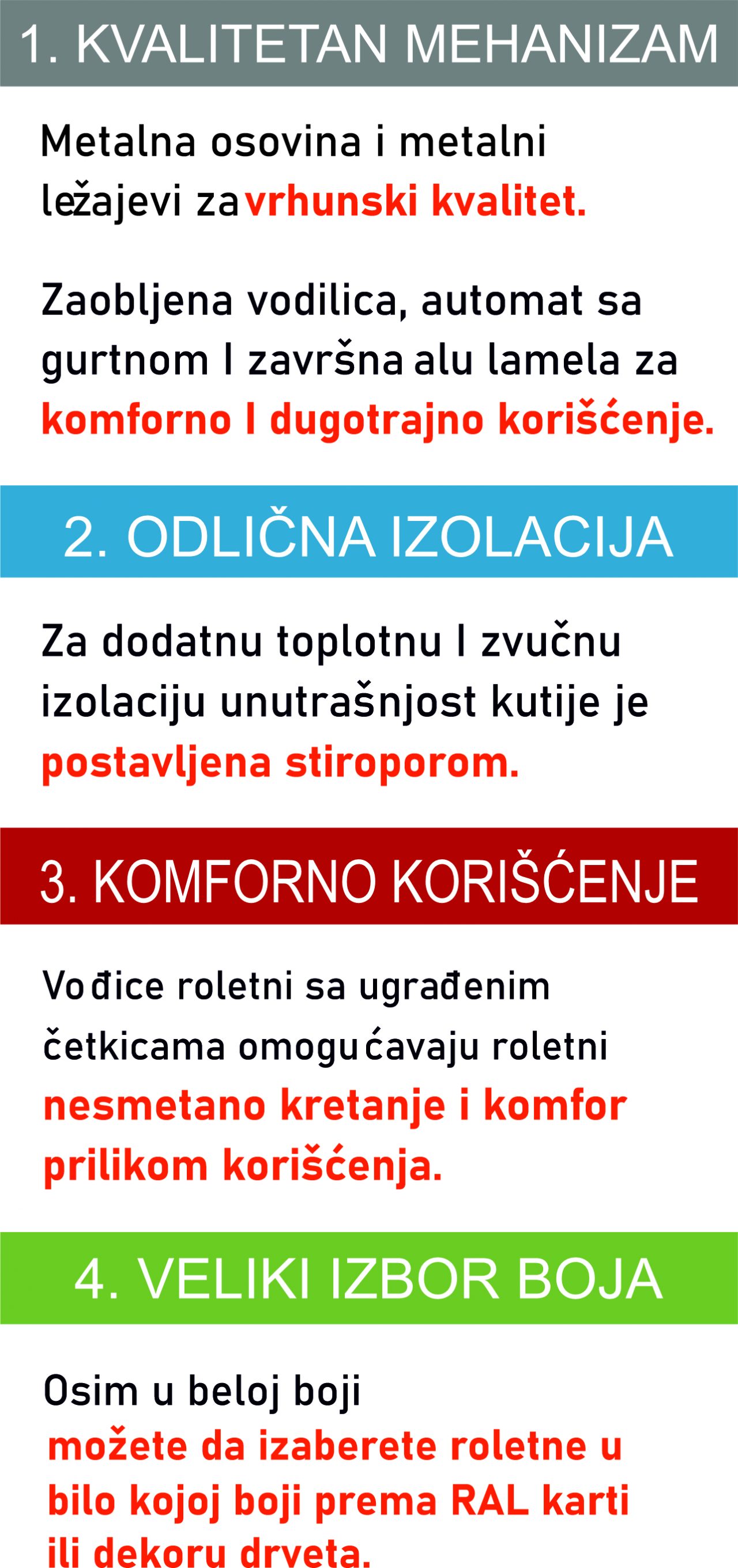 1. KVALITETAN MEHANIZAM

Metalna osovina i metalni ležajevi za vrhunski kvalitet.

Zaobljena vodilica, automat sa gurtnom I završna alu lamela za komforno I dugotrajno korišćenje.

2. ODLIČNA IZOLACIJA

Za dodatnu toplotnu I zvučnu izolaciju unutrašnjost kutije je postavljena stiroporom.

3. KOMFORNO KORIŠĆENJE

Vođice roletni sa ugrađenim četkicama omogućavaju roletni nesmetano kretanje i komfor prilikom korišćenja.

4. VELIKI IZBOR BOJA

Osim u beloj boji možete da izaberete roletne u bilo kojoj boji prema RAL karti ili dekoru drveta.